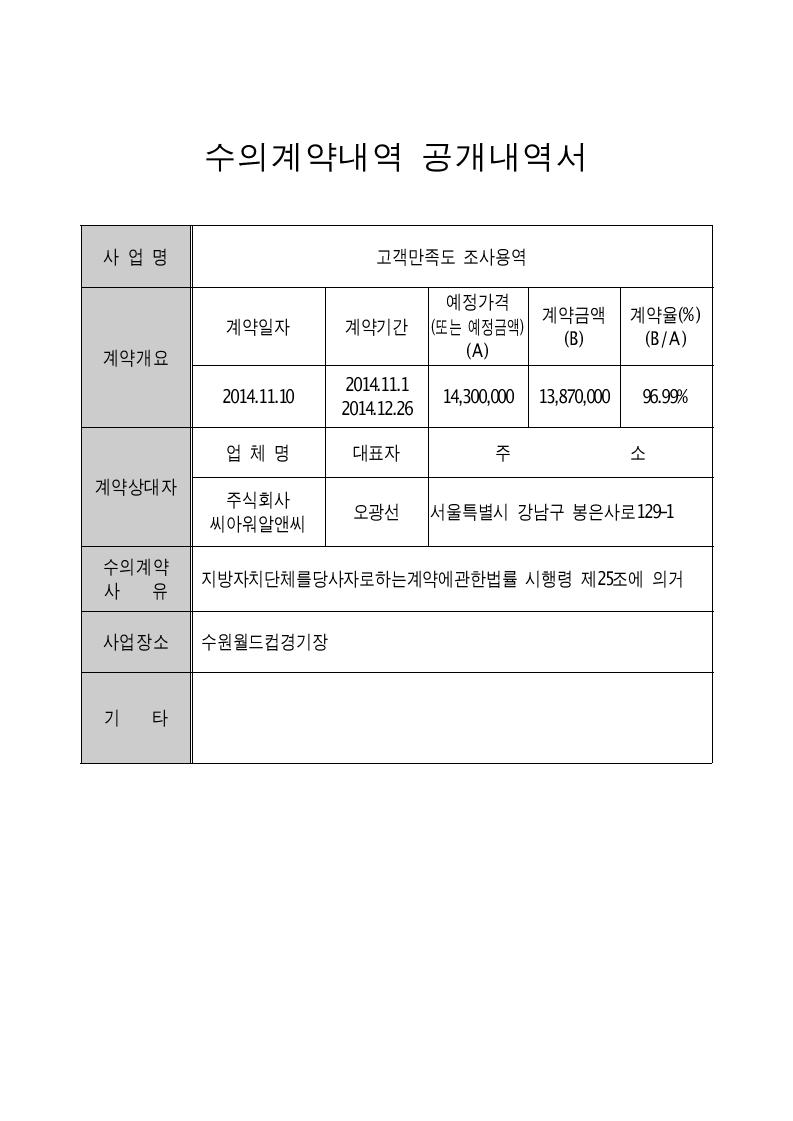 수의계약내역 공개내역서

| 사 업 명 | 고객만족도 조사용역 | | | | |
|---|---|---|---|---|---|
| 계약개요 | 계약일자 | 계약기간 | 예정가격 (또는 예정금액) (A) | 계약금액 (B) | 계약율(%) (B/A) |
| | 2014.11.10 | 2014.11.1 2014.12.26 | 14,300,000 | 13,870,000 | 96.99% |
| 계약상대자 | 업 체 명 | 대표자 | 주 소 | | |
| | 주식회사 씨아워알앤씨 | 오광선 | 서울특별시 강남구 봉은사로129-1 | | |
| 수의계약 사 유 | 지방자치단체를당사자로하는계약에관한법률 시행령 제25조에 의거 | | | | |
| 사업장소 | 수원월드컵경기장 | | | | |
| 기 타 | | | | | |